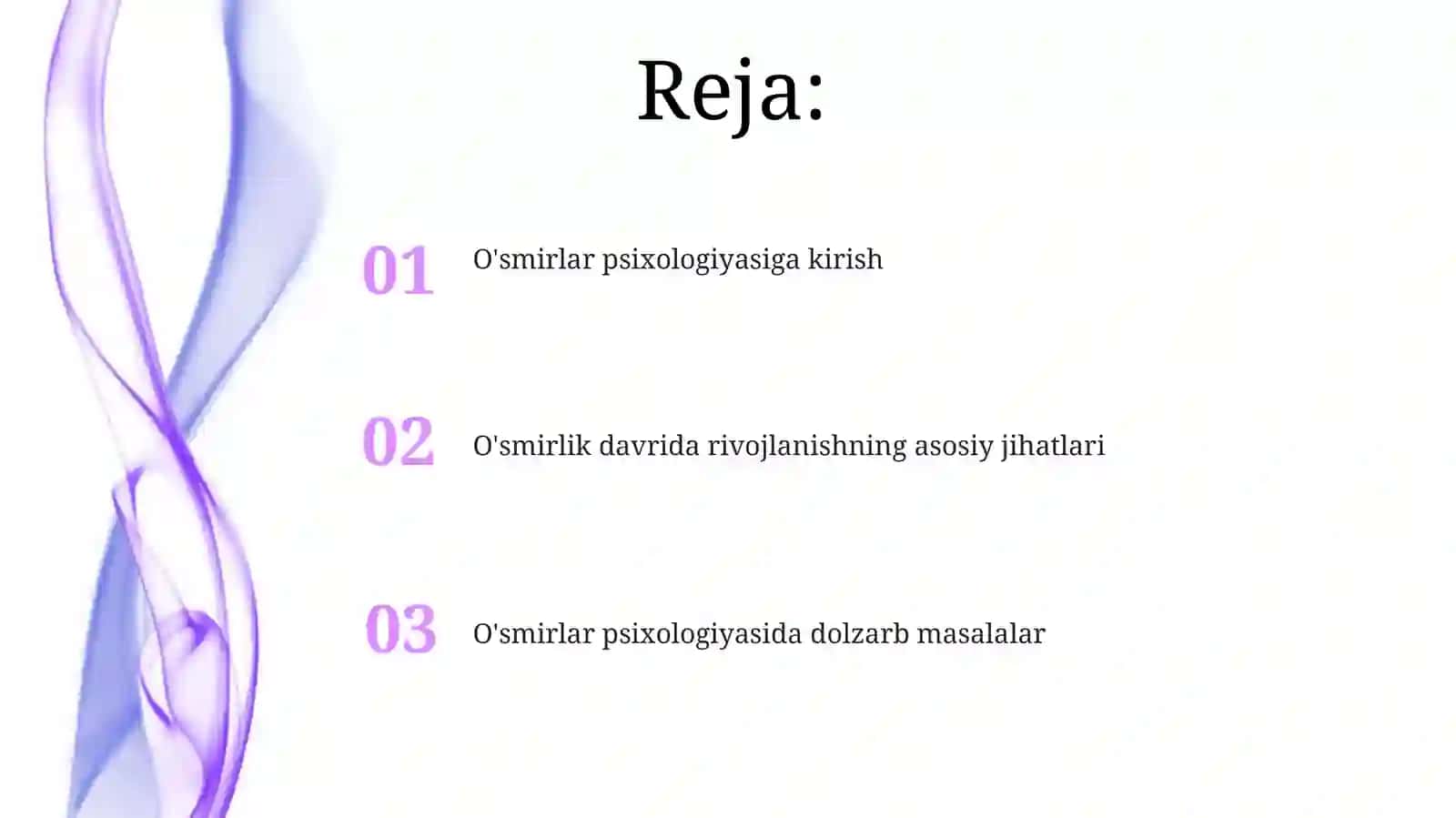 Reja:

01 O'smirlar psixologiyasiga kirish

02 O'smirlik davrida rivojlanishning asosiy jihatlari

03 O'smirlar psixologiyasida dolzarb masalalar